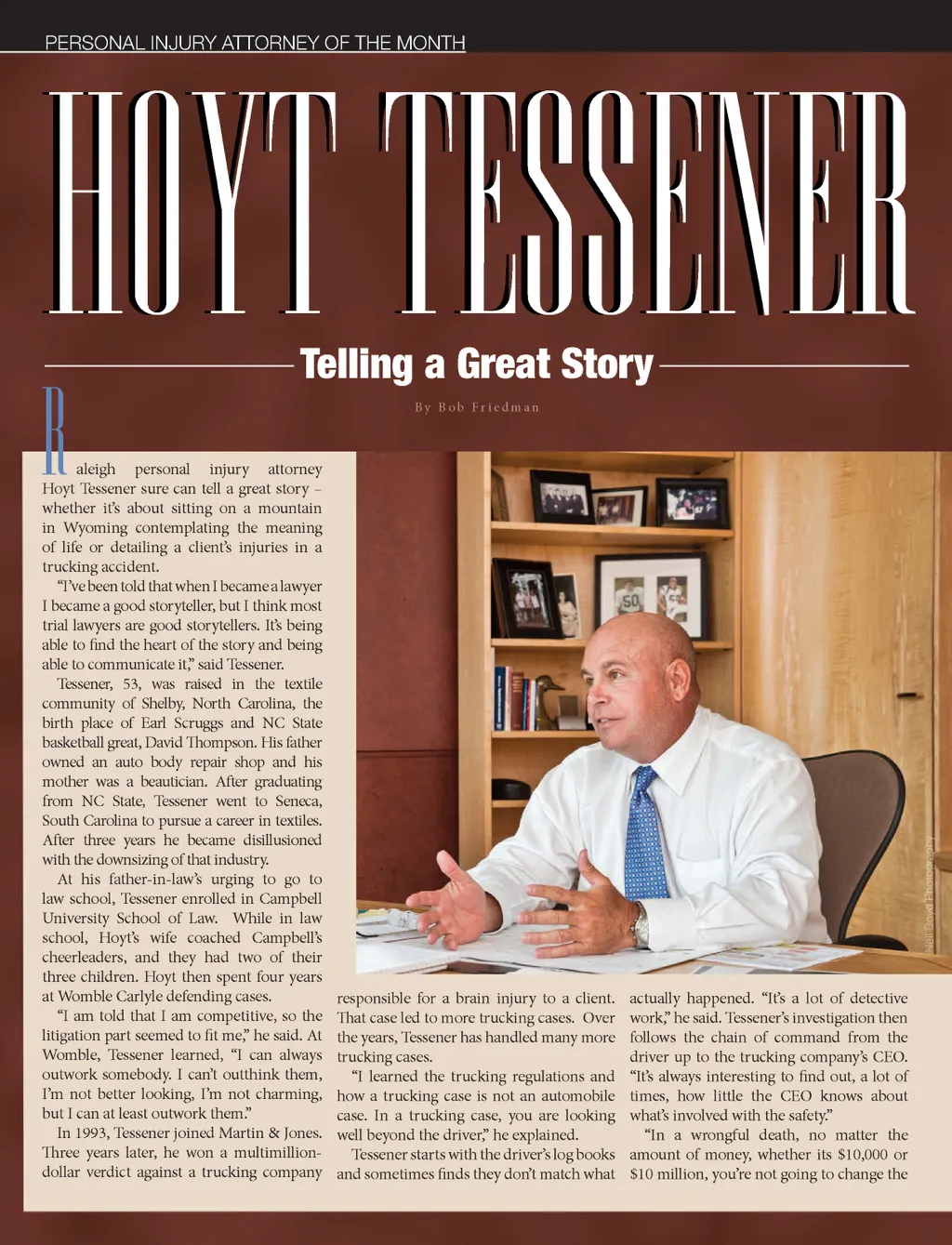 PERSONAL INJURY ATTORNEY OF THE MONTH

HOYT TESSENER

Telling a Great Story

By Bob Friedman

Raleigh personal injury attorney Hoyt Tessener sure can tell a great story – whether it's about sitting on a mountain in Wyoming contemplating the meaning of life or detailing a client's injuries in a trucking accident.

"I've been told that when I became a lawyer I became a good storyteller, but I think most trial lawyers are good storytellers. It's being able to find the heart of the story and being able to communicate it," said Tessener.

Tessener, 53, was raised in the textile community of Shelby, North Carolina, the birth place of Earl Scruggs and NC State basketball great, David Thompson. His father owned an auto body repair shop and his mother was a beautician. After graduating from NC State, Tessener went to Seneca, South Carolina to pursue a career in textiles. After three years he became disillusioned with the downsizing of that industry.

At his father-in-law's urging to go to law school, Tessener enrolled in Campbell University School of Law. While in law school, Hoyt's wife coached Campbell's cheerleaders, and they had two of their three children. Hoyt then spent four years at Womble Carlyle defending cases.

"I am told that I am competitive, so the litigation part seemed to fit me," he said. At Womble, Tessener learned, "I can always outwork somebody. I can't outthink them, I'm not better looking, I'm not charming, but I can at least outwork them."

In 1993, Tessener joined Martin & Jones. Three years later, he won a multimillion-dollar verdict against a trucking company responsible for a brain injury to a client. That case led to more trucking cases. Over the years, Tessener has handled many more trucking cases.

"I learned the trucking regulations and how a trucking case is not an automobile case. In a trucking case, you are looking well beyond the driver," he explained.

Tessener starts with the driver's log books and sometimes finds they don't match what actually happened. "It's a lot of detective work," he said. Tessener's investigation then follows the chain of command from the driver up to the trucking company's CEO. "It's always interesting to find out, a lot of times, how little the CEO knows about what's involved with the safety."

"In a wrongful death, no matter the amount of money, whether its $10,000 or $10 million, you're not going to change the

Neil Boyd Photography